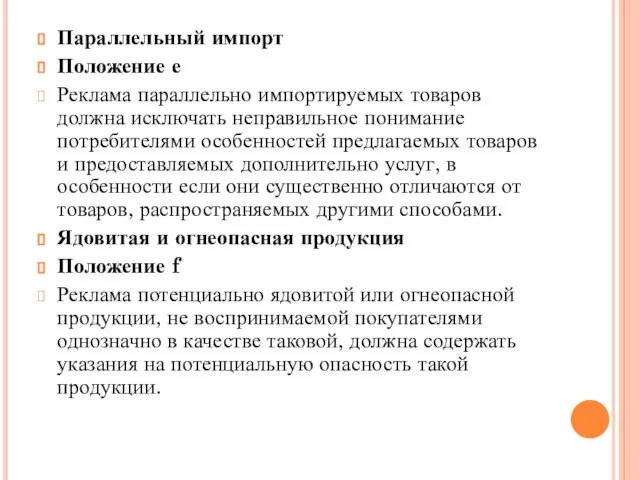 Параллельный импорт

Положение е

Реклама параллельно импортируемых товаров должна исключать неправильное понимание потребителями особенностей предлагаемых товаров и предоставляемых дополнительно услуг, в особенности если они существенно отличаются от товаров, распространяемых другими способами.

Ядовитая и огнеопасная продукция

Положение f

Реклама потенциально ядовитой или огнеопасной продукции, не воспринимаемой покупателями однозначно в качестве таковой, должна содержать указания на потенциальную опасность такой продукции.